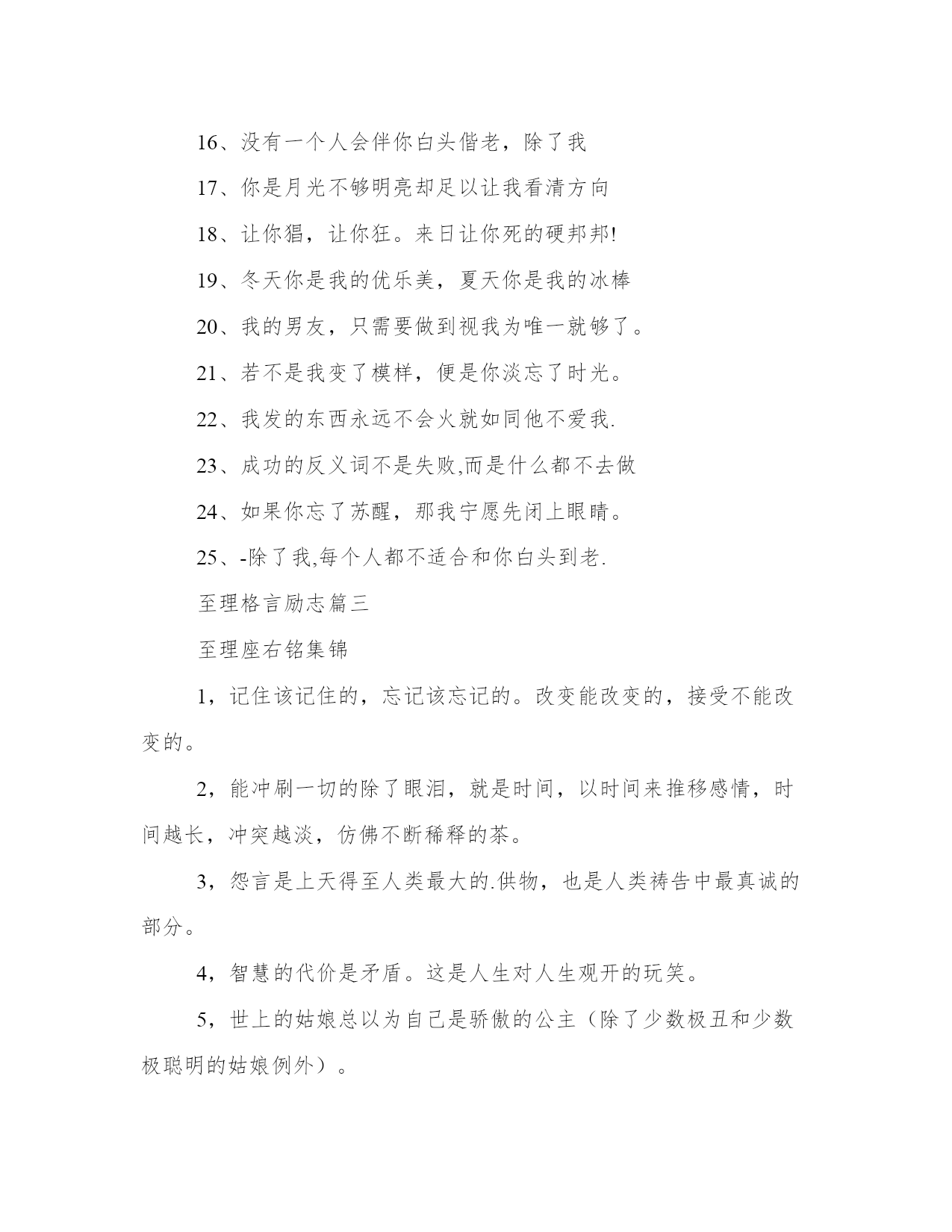 16、没有一个人会伴你白头偕老，除了我

17、你是月光不够明亮却足以让我看清方向

18、让你猖，让你狂。来日让你死的硬邦邦!

19、冬天你是我的优乐美，夏天你是我的冰棒

20、我的男友，只需要做到视我为唯一就够了。

21、若不是我变了模样，便是你淡忘了时光。

22、我发的东西永远不会火就如同他不爱我.

23、成功的反义词不是失败,而是什么都不去做

24、如果你忘了苏醒，那我宁愿先闭上眼睛。

25、-除了我,每个人都不适合和你白头到老.

至理格言励志篇三

至理座右铭集锦

1，记住该记住的，忘记该忘记的。改变能改变的，接受不能改变的。

2，能冲刷一切的除了眼泪，就是时间，以时间来推移感情，时间越长，冲突越淡，仿佛不断稀释的茶。

3，怨言是上天得至人类最大的.供物，也是人类祷告中最真诚的部分。

4，智慧的代价是矛盾。这是人生对人生观开的玩笑。

5，世上的姑娘总以为自己是骄傲的公主（除了少数极丑和少数极聪明的姑娘例外）。